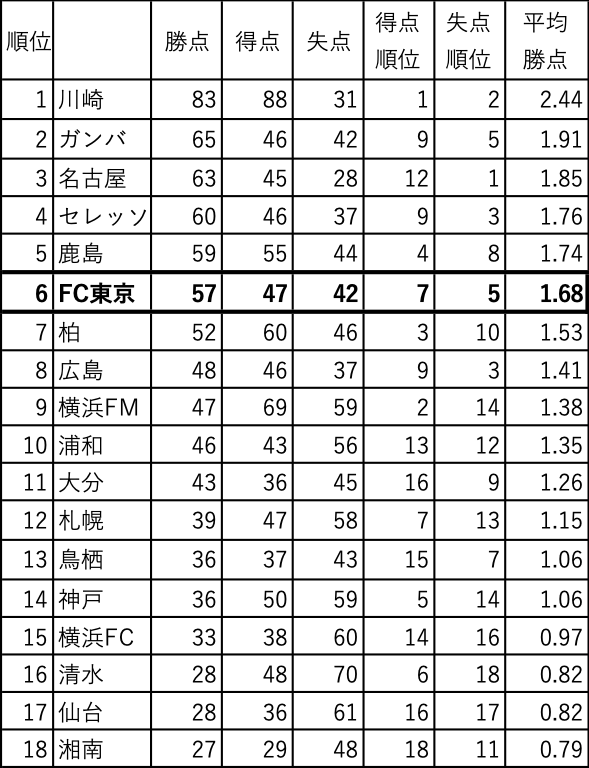 | 順位 | | 勝点 | 得点 | 失点 | 得点順位 | 失点順位 | 平均勝点 |
|---|---|---|---|---|---|---|---|
| 1 | 川崎 | 83 | 88 | 31 | 1 | 2 | 2.44 |
| 2 | ガンバ | 65 | 46 | 42 | 9 | 5 | 1.91 |
| 3 | 名古屋 | 63 | 45 | 28 | 12 | 1 | 1.85 |
| 4 | セレッソ | 60 | 46 | 37 | 9 | 3 | 1.76 |
| 5 | 鹿島 | 59 | 55 | 44 | 4 | 8 | 1.74 |
| **6** | **FC東京** | **57** | **47** | **42** | **7** | **5** | **1.68** |
| 7 | 柏 | 52 | 60 | 46 | 3 | 10 | 1.53 |
| 8 | 広島 | 48 | 46 | 37 | 9 | 3 | 1.41 |
| 9 | 横浜FM | 47 | 69 | 59 | 2 | 14 | 1.38 |
| 10 | 浦和 | 46 | 43 | 56 | 13 | 12 | 1.35 |
| 11 | 大分 | 43 | 36 | 45 | 16 | 9 | 1.26 |
| 12 | 札幌 | 39 | 47 | 58 | 7 | 13 | 1.15 |
| 13 | 鳥栖 | 36 | 37 | 43 | 15 | 7 | 1.06 |
| 14 | 神戸 | 36 | 50 | 59 | 5 | 14 | 1.06 |
| 15 | 横浜FC | 33 | 38 | 60 | 14 | 16 | 0.97 |
| 16 | 清水 | 28 | 48 | 70 | 6 | 18 | 0.82 |
| 17 | 仙台 | 28 | 36 | 61 | 16 | 17 | 0.82 |
| 18 | 湘南 | 27 | 29 | 48 | 18 | 11 | 0.79 |